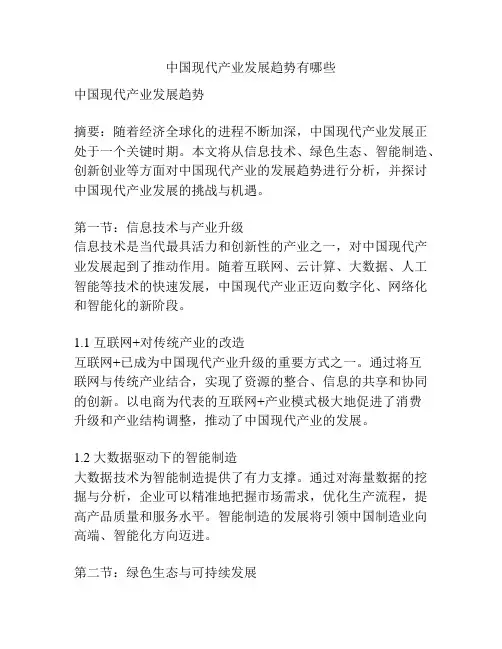 中国现代产业发展趋势有哪些

中国现代产业发展趋势

摘要：随着经济全球化的进程不断加深，中国现代产业发展正处于一个关键时期。本文将从信息技术、绿色生态、智能制造、创新创业等方面对中国现代产业的发展趋势进行分析，并探讨中国现代产业发展的挑战与机遇。

第一节：信息技术与产业升级
信息技术是当代最具活力和创新性的产业之一，对中国现代产业发展起到了推动作用。随着互联网、云计算、大数据、人工智能等技术的快速发展，中国现代产业正迈向数字化、网络化和智能化的新阶段。

1.1 互联网+对传统产业的改造
互联网+已成为中国现代产业升级的重要方式之一。通过将互联网与传统产业结合，实现了资源的整合、信息的共享和协同的创新。以电商为代表的互联网+产业模式极大地促进了消费升级和产业结构调整，推动了中国现代产业的发展。

1.2 大数据驱动下的智能制造
大数据技术为智能制造提供了有力支撑。通过对海量数据的挖掘与分析，企业可以精准地把握市场需求，优化生产流程，提高产品质量和服务水平。智能制造的发展将引领中国制造业向高端、智能化方向迈进。

第二节：绿色生态与可持续发展